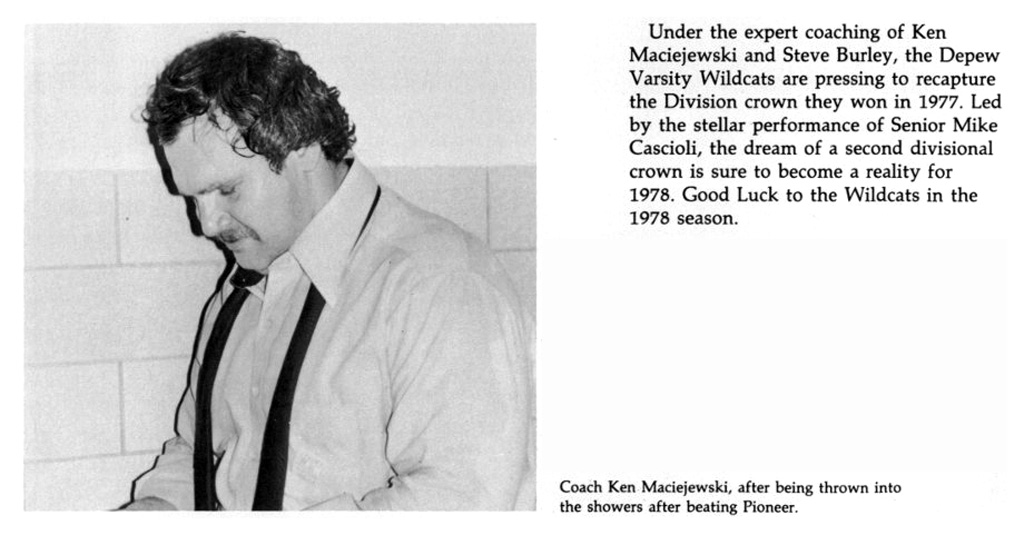 Under the expert coaching of Ken Maciejewski and Steve Burley, the Depew Varsity Wildcats are pressing to recapture the Division crown they won in 1977. Led by the stellar performance of Senior Mike Cascioli, the dream of a second divisional crown is sure to become a reality for 1978. Good Luck to the Wildcats in the 1978 season.

Coach Ken Maciejewski, after being thrown into the showers after beating Pioneer.